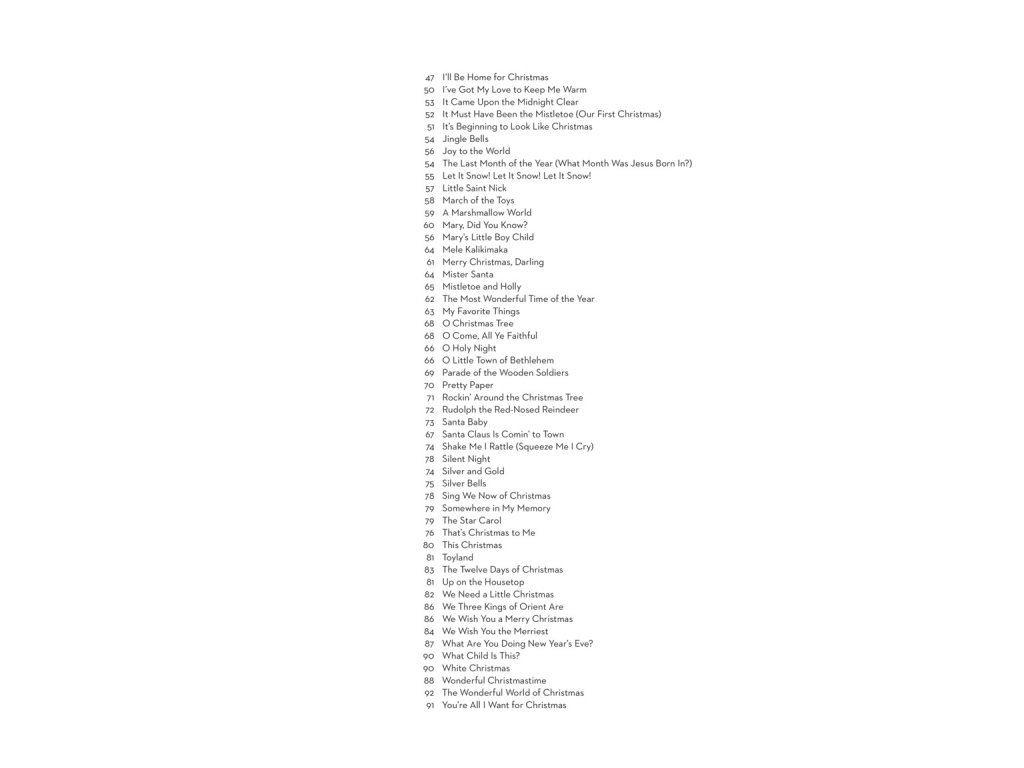 47 I'll Be Home for Christmas
50 I've Got My Love to Keep Me Warm
53 It Came Upon the Midnight Clear
52 It Must Have Been the Mistletoe (Our First Christmas)
51 It's Beginning to Look Like Christmas
54 Jingle Bells
56 Joy to the World
54 The Last Month of the Year (What Month Was Jesus Born In?)
55 Let It Snow! Let It Snow! Let It Snow!
57 Little Saint Nick
58 March of the Toys
59 A Marshmallow World
60 Mary, Did You Know?
56 Mary's Little Boy Child
64 Mele Kalikimaka
61 Merry Christmas, Darling
64 Mister Santa
65 Mistletoe and Holly
62 The Most Wonderful Time of the Year
63 My Favorite Things
68 O Christmas Tree
68 O Come, All Ye Faithful
66 O Holy Night
66 O Little Town of Bethlehem
69 Parade of the Wooden Soldiers
70 Pretty Paper
71 Rockin' Around the Christmas Tree
72 Rudolph the Red-Nosed Reindeer
73 Santa Baby
67 Santa Claus Is Comin' to Town
74 Shake Me I Rattle (Squeeze Me I Cry)
78 Silent Night
74 Silver and Gold
75 Silver Bells
78 Sing We Now of Christmas
79 Somewhere in My Memory
79 The Star Carol
76 That's Christmas to Me
80 This Christmas
81 Toyland
83 The Twelve Days of Christmas
81 Up on the Housetop
82 We Need a Little Christmas
86 We Three Kings of Orient Are
86 We Wish You a Merry Christmas
84 We Wish You the Merriest
87 What Are You Doing New Year's Eve?
90 What Child Is This?
90 White Christmas
88 Wonderful Christmastime
92 The Wonderful World of Christmas
91 You're All I Want for Christmas